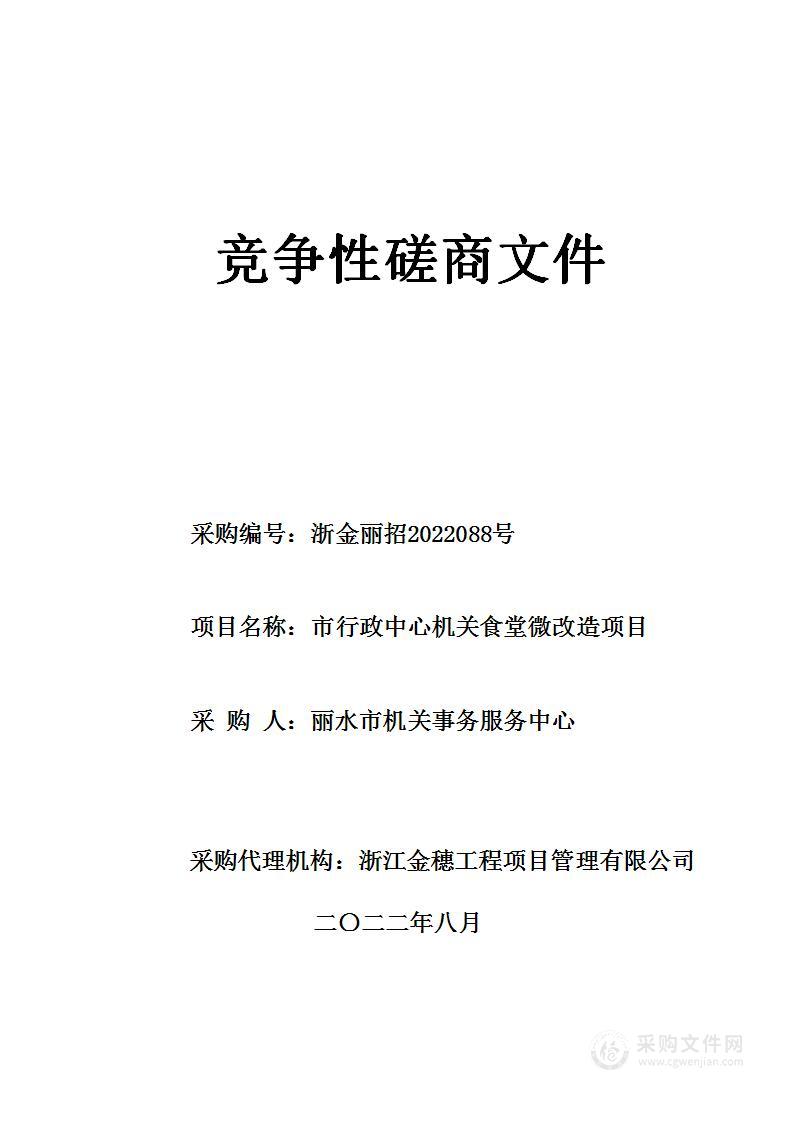 竞争性磋商文件

采购编号：浙金丽招2022088号

项目名称：市行政中心机关食堂微改造项目

采 购 人：丽水市机关事务服务中心

采购代理机构：浙江金穗工程项目管理有限公司

二〇二二年八月

采购文件网
www.cgwenjian.com